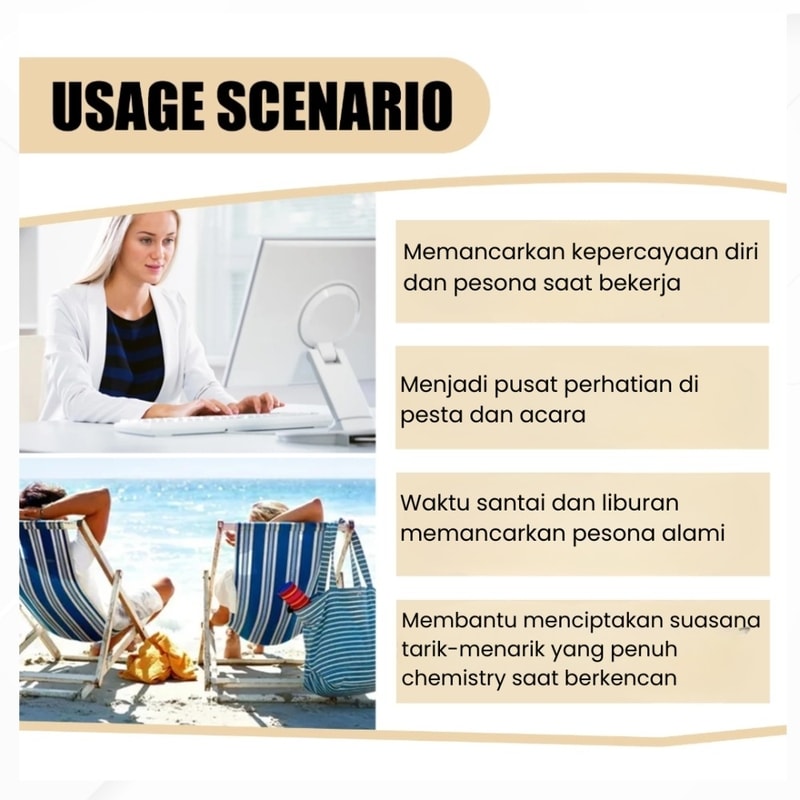 USAGE SCENARIO

Memancarkan kepercayaan diri dan pesona saat bekerja

Menjadi pusat perhatian di pesta dan acara

Waktu santai dan liburan memancarkan pesona alami

Membantu menciptakan suasana tarik-menarik yang penuh chemistry saat berkencan